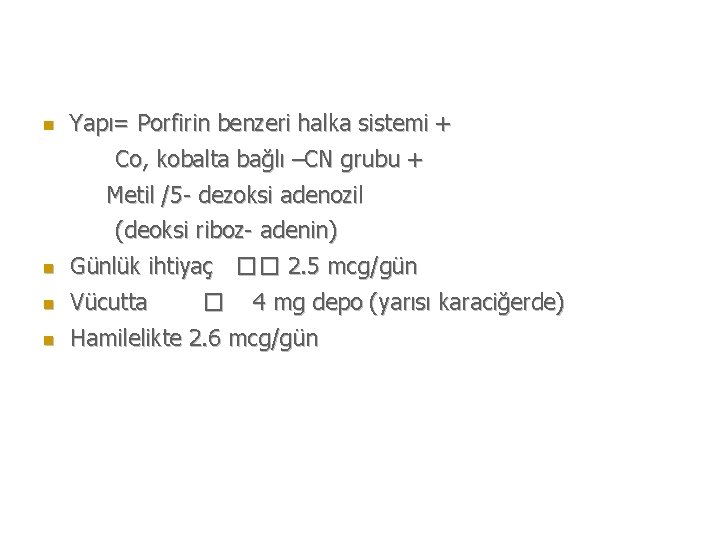 • Yapı= Porfirin benzeri halka sistemi +
Co, kobalta bağlı –CN grubu +
Metil /5- dezoksi adenozil
(deoksi riboz- adenin)
• Günlük ihtiyaç □□ 2.5 mcg/gün
• Vücutta □ 4 mg depo (yarısı karaciğerde)
• Hamilelikte 2.6 mcg/gün